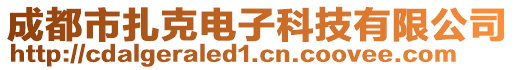 成都市扎克电子科技有限公司
http://cdalgeraled1.cn.coovee.com